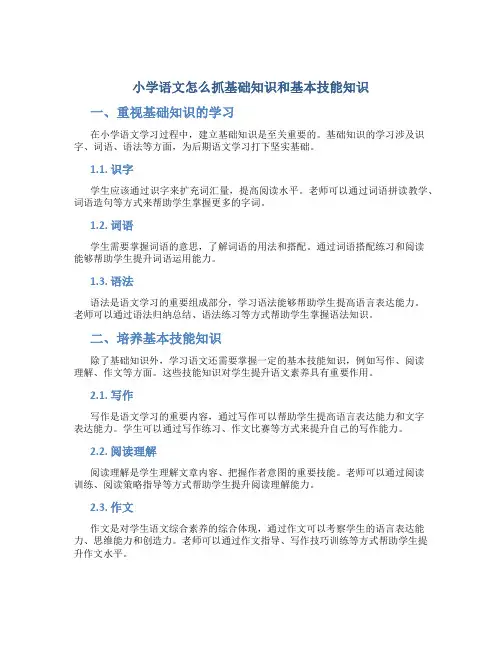 小学语文怎么抓基础知识和基本技能知识

一、重视基础知识的学习

在小学语文学习过程中，建立基础知识是至关重要的。基础知识的学习涉及识字、词语、语法等方面，为后期语文学习打下坚实基础。

1.1. 识字

学生应该通过识字来扩充词汇量，提高阅读水平。老师可以通过词语拼读教学、词语造句等方式来帮助学生掌握更多的字词。

1.2. 词语

学生需要掌握词语的意思，了解词语的用法和搭配。通过词语搭配练习和阅读能够帮助学生提升词语运用能力。

1.3. 语法

语法是语文学习的重要组成部分，学习语法能够帮助学生提高语言表达能力。老师可以通过语法归纳总结、语法练习等方式帮助学生掌握语法知识。

二、培养基本技能知识

除了基础知识外，学习语文还需要掌握一定的基本技能知识，例如写作、阅读理解、作文等方面。这些技能知识对学生提升语文素养具有重要作用。

2.1. 写作

写作是语文学习的重要内容，通过写作可以帮助学生提高语言表达能力和文字表达能力。学生可以通过写作练习、作文比赛等方式来提升自己的写作能力。

2.2. 阅读理解

阅读理解是学生理解文章内容、把握作者意图的重要技能。老师可以通过阅读训练、阅读策略指导等方式帮助学生提升阅读理解能力。

2.3. 作文

作文是对学生语文综合素养的综合体现，通过作文可以考察学生的语言表达能力、思维能力和创造力。老师可以通过作文指导、写作技巧训练等方式帮助学生提升作文水平。